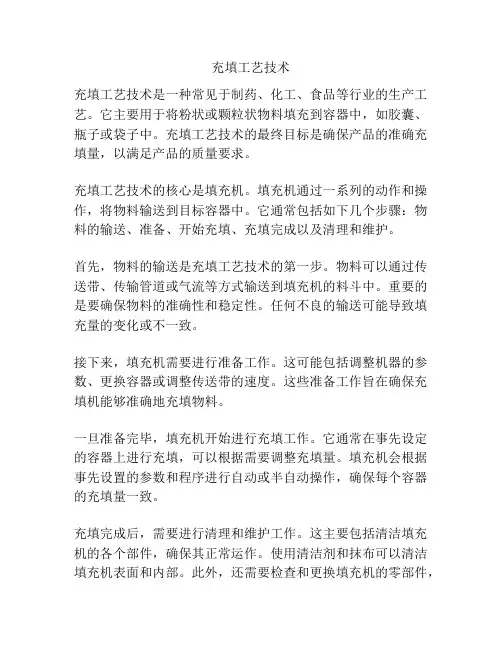 充填工艺技术

充填工艺技术是一种常见于制药、化工、食品等行业的生产工艺。它主要用于将粉状或颗粒状物料填充到容器中，如胶囊、瓶子或袋子中。充填工艺技术的最终目标是确保产品的准确充填量，以满足产品的质量要求。

充填工艺技术的核心是填充机。填充机通过一系列的动作和操作，将物料输送到目标容器中。它通常包括如下几个步骤：物料的输送、准备、开始充填、充填完成以及清理和维护。

首先，物料的输送是充填工艺技术的第一步。物料可以通过传送带、传输管道或气流等方式输送到填充机的料斗中。重要的是要确保物料的准确性和稳定性。任何不良的输送可能导致填充量的变化或不一致。

接下来，填充机需要进行准备工作。这可能包括调整机器的参数、更换容器或调整传送带的速度。这些准备工作旨在确保充填机能够准确地充填物料。

一旦准备完毕，填充机开始进行充填工作。它通常在事先设定的容器上进行充填，可以根据需要调整充填量。填充机会根据事先设置的参数和程序进行自动或半自动操作，确保每个容器的充填量一致。

充填完成后，需要进行清理和维护工作。这主要包括清洁填充机的各个部件，确保其正常运作。使用清洁剂和抹布可以清洁填充机表面和内部。此外，还需要检查和更换填充机的零部件，